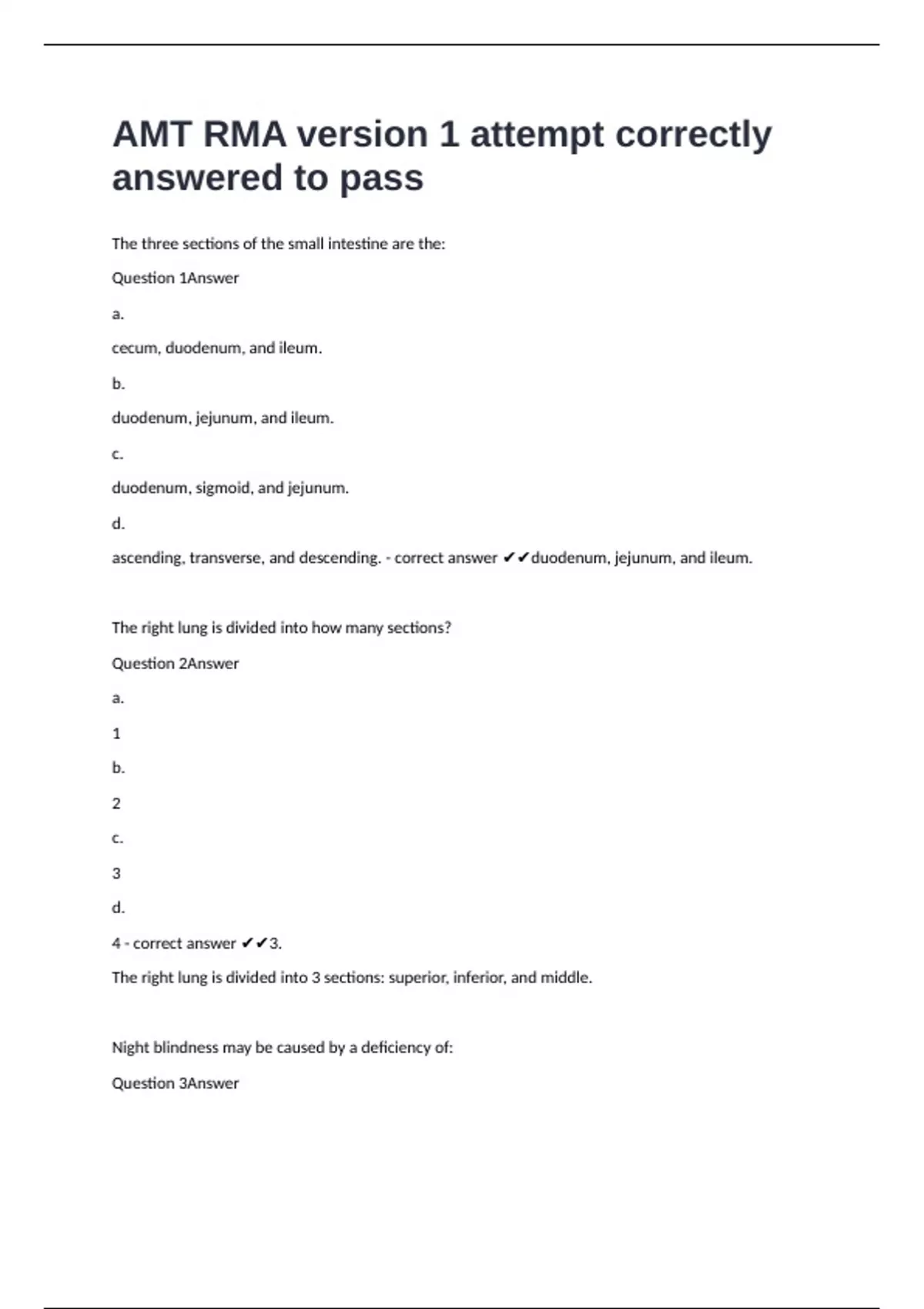 AMT RMA version 1 attempt correctly answered to pass

The three sections of the small intestine are the:

Question 1Answer

a.

cecum, duodenum, and ileum.

b.

duodenum, jejunum, and ileum.

c.

duodenum, sigmoid, and jejunum.

d.

ascending, transverse, and descending. - correct answer ✔✔duodenum, jejunum, and ileum.

The right lung is divided into how many sections?

Question 2Answer

a.

1

b.

2

c.

3

d.

4 - correct answer ✔✔3.

The right lung is divided into 3 sections: superior, inferior, and middle.

Night blindness may be caused by a deficiency of:

Question 3Answer